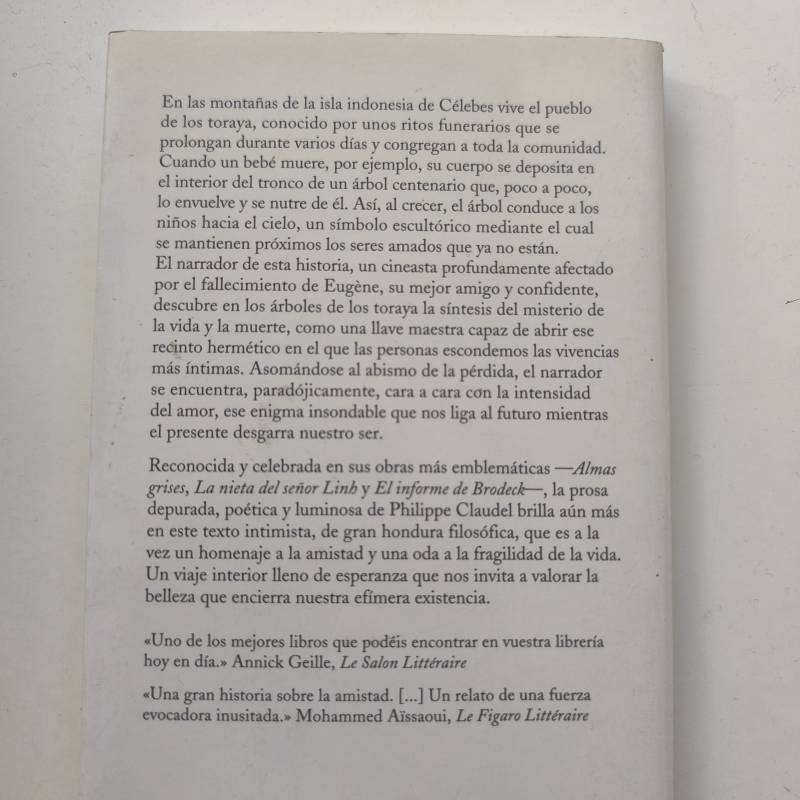 En las montañas de la isla indonesia de Célebes vive el pueblo de los toraya, conocido por unos ritos funerarios que se prolongan durante varios días y congregan a toda la comunidad. Cuando un bebé muere, por ejemplo, su cuerpo se deposita en el interior del tronco de un árbol centenario que, poco a poco, lo envuelve y se nutre de él. Así, al crecer, el árbol conduce a los niños hacia el cielo, un símbolo escultórico mediante el cual se mantienen próximos los seres amados que ya no están.
El narrador de esta historia, un cineasta profundamente afectado por el fallecimiento de Eugène, su mejor amigo y confidente, descubre en los árboles de los toraya la síntesis del misterio de la vida y la muerte, como una llave maestra capaz de abrir ese recinto hermético en el que las personas escondemos las vivencias más íntimas. Asomándose al abismo de la pérdida, el narrador se encuentra, paradójicamente, cara a cara con la intensidad del amor, ese enigma insondable que nos liga al futuro mientras el presente desgarra nuestro ser.

Reconocida y celebrada en sus obras más emblemáticas —Almas grises, La nieta del señor Linh y El informe de Brodeck—, la prosa depurada, poética y luminosa de Philippe Claudel brilla aún más en este texto intimista, de gran hondura filosófica, que es a la vez un homenaje a la amistad y una oda a la fragilidad de la vida. Un viaje interior lleno de esperanza que nos invita a valorar la belleza que encierra nuestra efímera existencia.

«Uno de los mejores libros que podéis encontrar en vuestra librería hoy en día.» Annick Geille, Le Salon Littéraire

«Una gran historia sobre la amistad. [...] Un relato de una fuerza evocadora inusitada.» Mohammed Aïssaoui, Le Figaro Littéraire